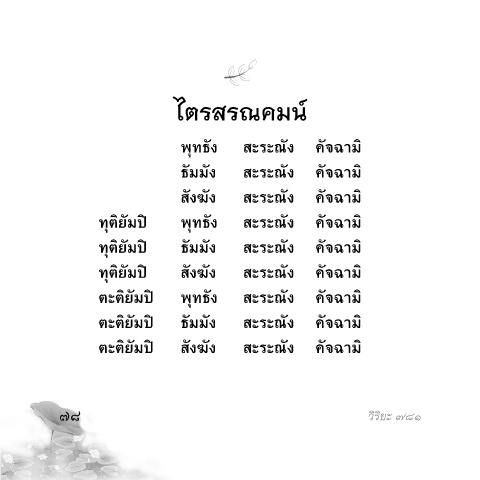 ไตรสรณคมน์

พุทธัง สะระณัง คัจฉามิ
ธัมมัง สะระณัง คัจฉามิ
สังฆัง สะระณัง คัจฉามิ
ทุติยัมปิ พุทธัง สะระณัง คัจฉามิ
ทุติยัมปิ ธัมมัง สะระณัง คัจฉามิ
ทุติยัมปิ สังฆัง สะระณัง คัจฉามิ
ตะติยัมปิ พุทธัง สะระณัง คัจฉามิ
ตะติยัมปิ ธัมมัง สะระณัง คัจฉามิ
ตะติยัมปิ สังฆัง สะระณัง คัจฉามิ

๗๘

วิริยะ ๗/๘๑